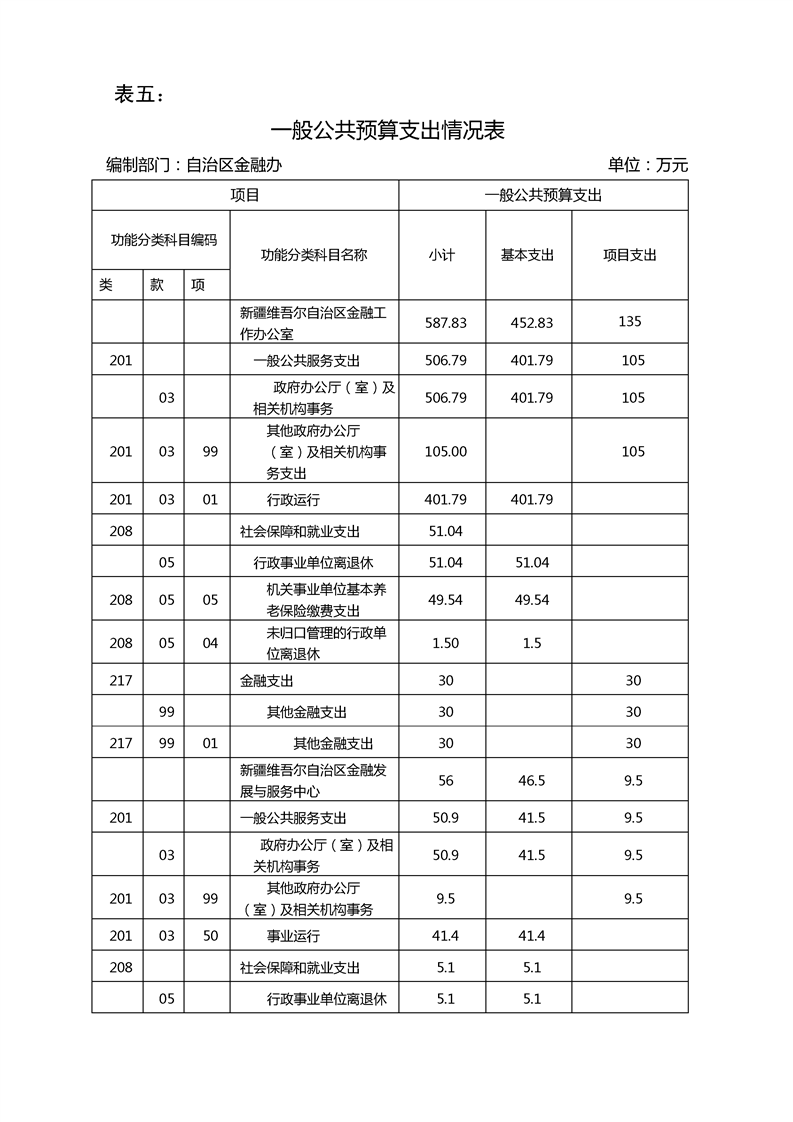 表五：

一般公共预算支出情况表

编制部门：自治区金融办

单位：万元

| 项目 | | | | 一般公共预算支出 | | |
|---|---|---|---|---|---|---|
| 功能分类科目编码 | | | 功能分类科目名称 | 小计 | 基本支出 | 项目支出 |
| 类 | 款 | 项 | | | | |
| | | | 新疆维吾尔自治区金融工作办公室 | 587.83 | 452.83 | 135 |
| 201 | | | 一般公共服务支出 | 506.79 | 401.79 | 105 |
| | 03 | | 政府办公厅（室）及相关机构事务 | 506.79 | 401.79 | 105 |
| 201 | 03 | 99 | 其他政府办公厅（室）及相关机构事务支出 | 105.00 | | 105 |
| 201 | 03 | 01 | 行政运行 | 401.79 | 401.79 | |
| 208 | | | 社会保障和就业支出 | 51.04 | | |
| | 05 | | 行政事业单位离退休 | 51.04 | 51.04 | |
| 208 | 05 | 05 | 机关事业单位基本养老保险缴费支出 | 49.54 | 49.54 | |
| 208 | 05 | 04 | 未归口管理的行政单位离退休 | 1.50 | 1.5 | |
| 217 | | | 金融支出 | 30 | | 30 |
| | 99 | | 其他金融支出 | 30 | | 30 |
| 217 | 99 | 01 | 其他金融支出 | 30 | | 30 |
| | | | 新疆维吾尔自治区金融发展与服务中心 | 56 | 46.5 | 9.5 |
| 201 | | | 一般公共服务支出 | 50.9 | 41.5 | 9.5 |
| | 03 | | 政府办公厅（室）及相关机构事务 | 50.9 | 41.5 | 9.5 |
| 201 | 03 | 99 | 其他政府办公厅（室）及相关机构事务 | 9.5 | | 9.5 |
| 201 | 03 | 50 | 事业运行 | 41.4 | 41.4 | |
| 208 | | | 社会保障和就业支出 | 5.1 | 5.1 | |
| | 05 | | 行政事业单位离退休 | 5.1 | 5.1 | |